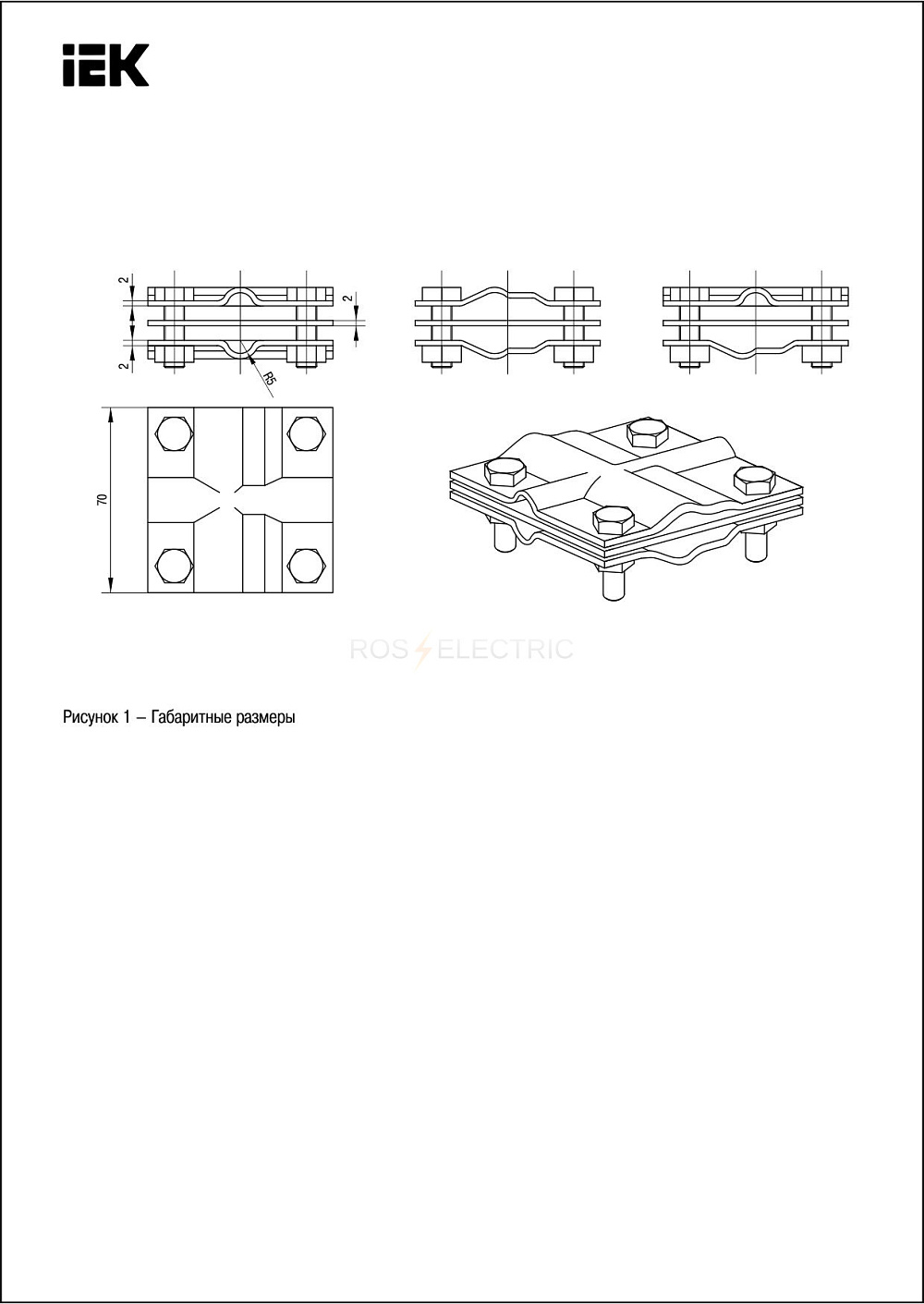 IEK

2
2
2
R5

70

ROS ELECTRIC

Рисунок 1 – Габаритные размеры